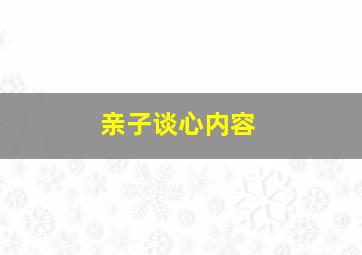 亲子谈心内容